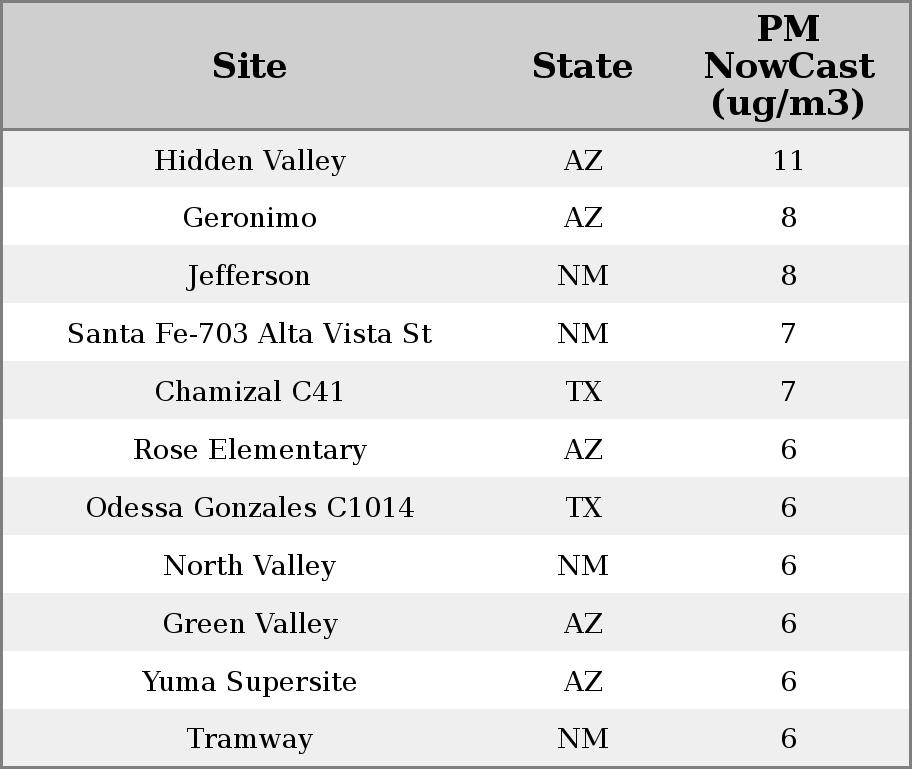 | Site | State | PM NowCast (ug/m3) |
|---|---|---|
| Hidden Valley | AZ | 11 |
| Geronimo | AZ | 8 |
| Jefferson | NM | 8 |
| Santa Fe-703 Alta Vista St | NM | 7 |
| Chamizal C41 | TX | 7 |
| Rose Elementary | AZ | 6 |
| Odessa Gonzales C1014 | TX | 6 |
| North Valley | NM | 6 |
| Green Valley | AZ | 6 |
| Yuma Supersite | AZ | 6 |
| Tramway | NM | 6 |